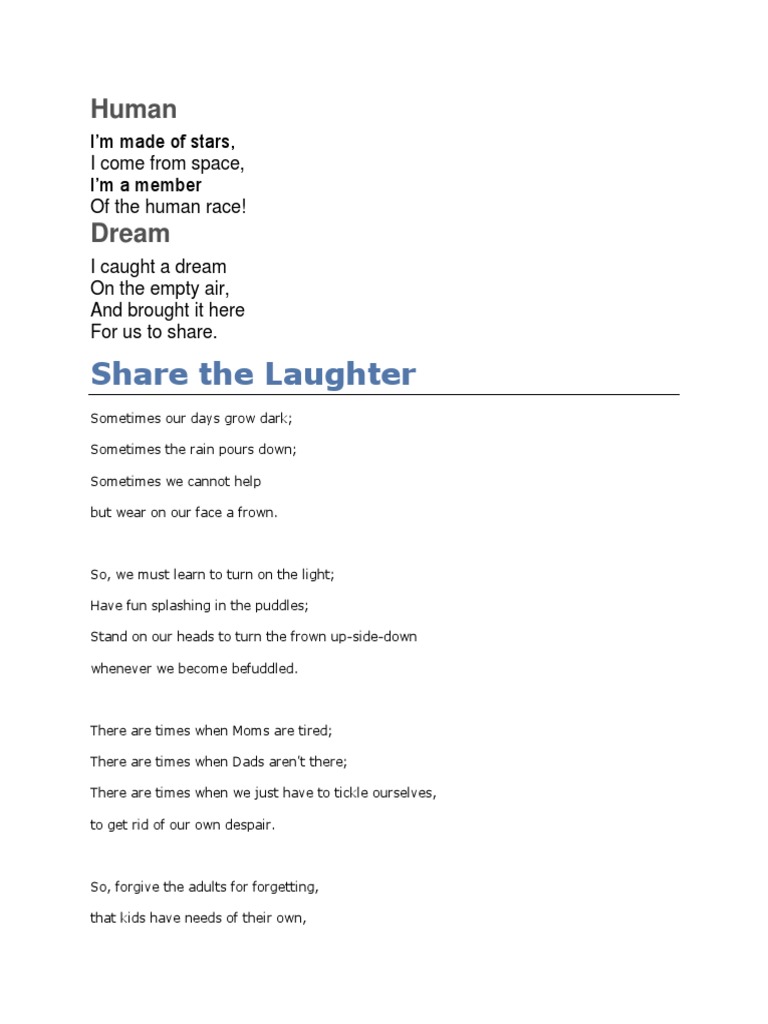 Human

I'm made of stars,
I come from space,
I'm a member
Of the human race!

Dream

I caught a dream
On the empty air,
And brought it here
For us to share.

Share the Laughter

Sometimes our days grow dark;
Sometimes the rain pours down;
Sometimes we cannot help
but wear on our face a frown.

So, we must learn to turn on the light;
Have fun splashing in the puddles;
Stand on our heads to turn the frown up-side-down
whenever we become befuddled.

There are times when Moms are tired;
There are times when Dads aren't there;
There are times when we just have to tickle ourselves,
to get rid of our own despair.

So, forgive the adults for forgetting,
that kids have needs of their own,